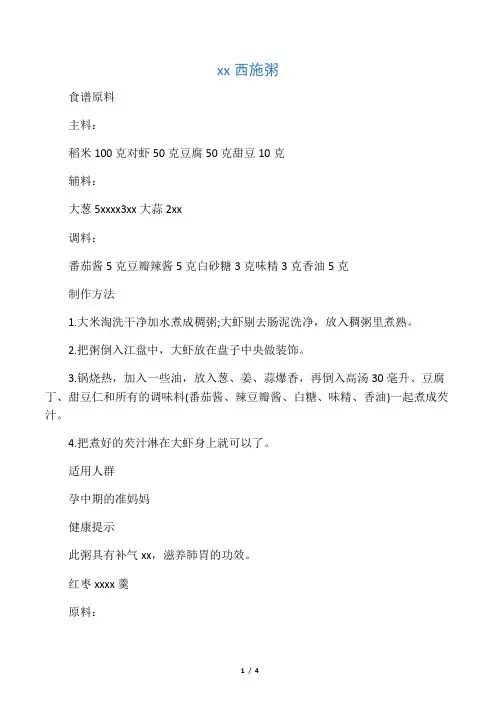 xx 西施粥

食谱原料

主料：

稻米 100 克对虾 50 克豆腐 50 克甜豆 10 克

辅料：

大葱 5xxxx3xx 大蒜 2xx

调料：

番茄酱 5 克豆瓣辣酱 5 克白砂糖 3 克味精 3 克香油 5 克

制作方法

1.大米淘洗干净加水煮成稠粥;大虾剔去肠泥洗净，放入稠粥里煮熟。

2.把粥倒入江盘中，大虾放在盘子中央做装饰。

3.锅烧热，加入一些油，放入葱、姜、蒜爆香，再倒入高汤 30 毫升、豆腐丁、甜豆仁和所有的调味料(番茄酱、辣豆瓣酱、白糖、味精、香油)一起煮成芡汁。

4.把煮好的芡汁淋在大虾身上就可以了。

适用人群

孕中期的准妈妈

健康提示

此粥具有补气 xx，滋养肺胃的功效。

红枣 xxxx 羹

原料：

1 / 4